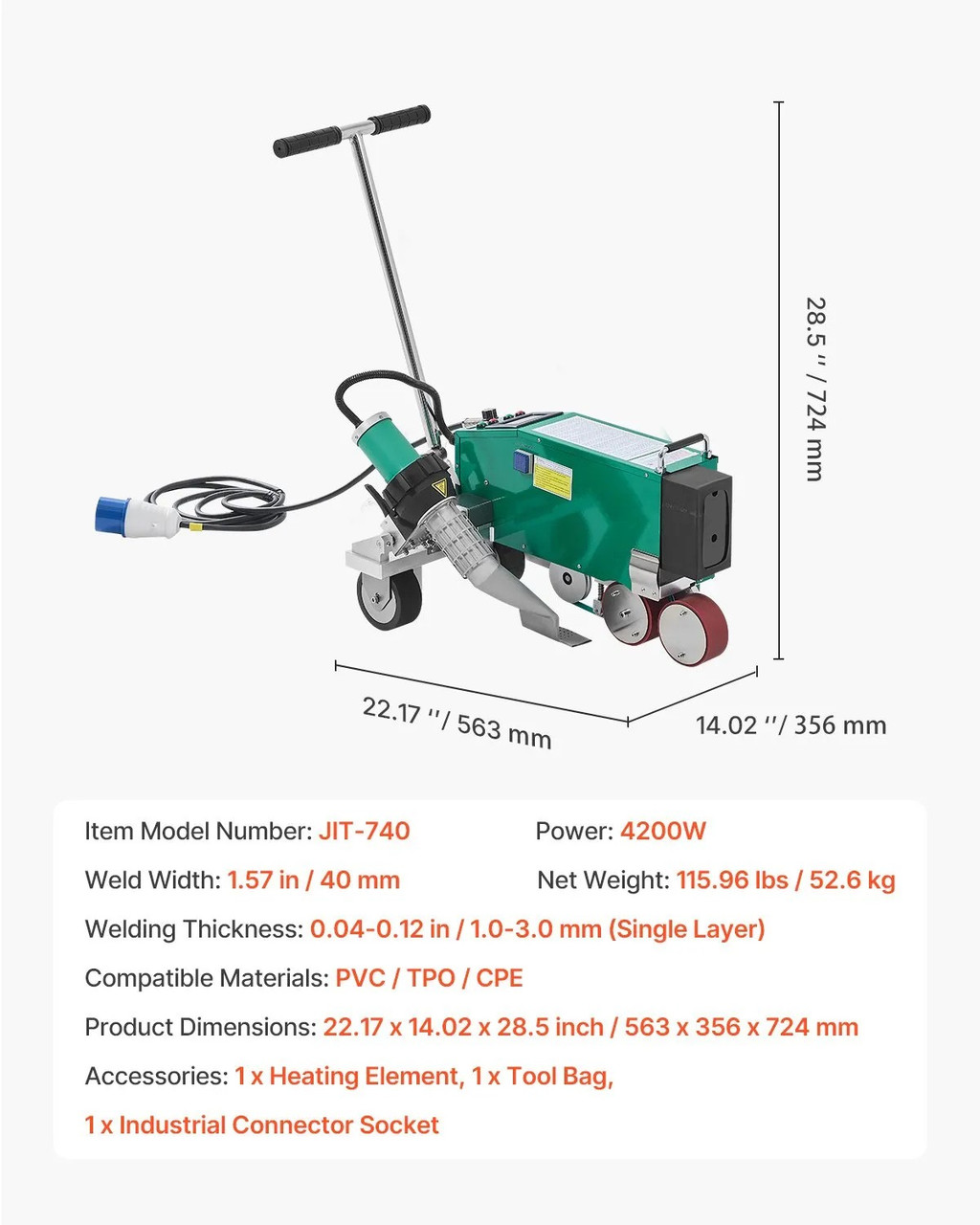 28.5 '' / 724 mm

22.17 ''/ 563 mm

14.02 ''/ 356 mm

Item Model Number: JIT-740

Power: 4200W

Weld Width: 1.57 in / 40 mm

Net Weight: 115.96 lbs / 52.6 kg

Welding Thickness: 0.04-0.12 in / 1.0-3.0 mm (Single Layer)

Compatible Materials: PVC / TPO / CPE

Product Dimensions: 22.17 x 14.02 x 28.5 inch / 563 x 356 x 724 mm

Accessories: 1 x Heating Element, 1 x Tool Bag, 1 x Industrial Connector Socket